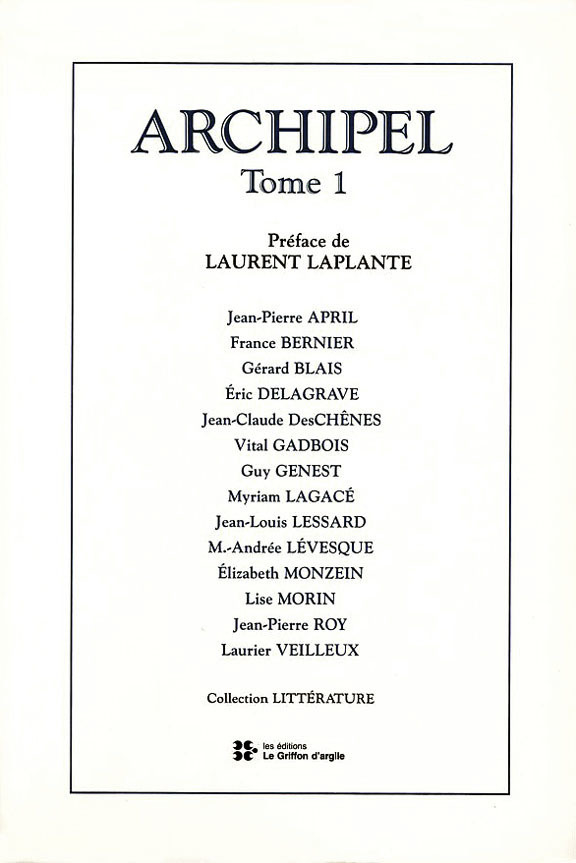 ARCHIPEL
Tome 1

Préface de
LAURENT LAPLANTE

Jean-Pierre APRIL
France BERNIER
Gérard BLAIS
Éric DELAGRAVE
Jean-Claude DesCHÊNES
Vital GADBOIS
Guy GENEST
Myriam LAGACÉ
Jean-Louis LESSARD
M.-Andrée LÉVESQUE
Élizabeth MONZEIN
Lise MORIN
Jean-Pierre ROY
Laurier VEILLEUX

Collection LITTÉRATURE

les éditions
Le Griffon d'argile